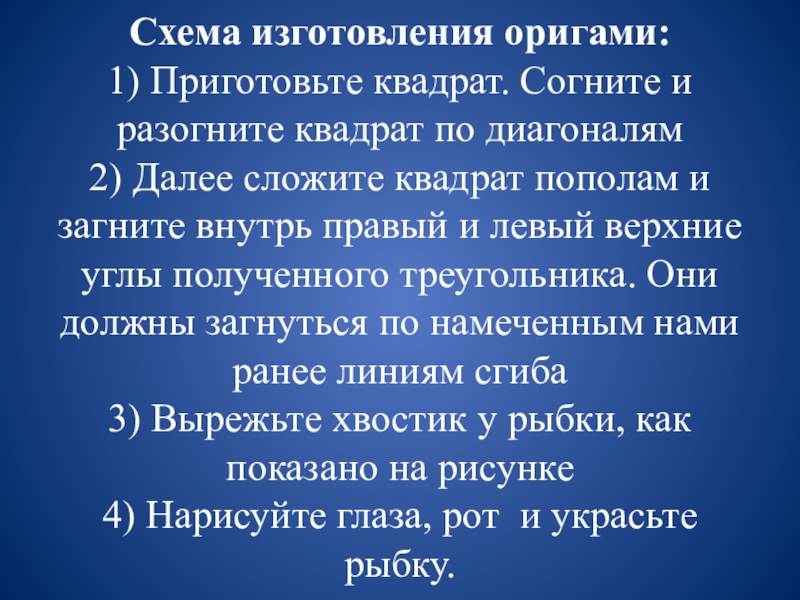 Схема изготовления оригами:

1) Приготовьте квадрат. Согните и разогните квадрат по диагоналям

2) Далее сложите квадрат пополам и загните внутрь правый и левый верхние углы полученного треугольника. Они должны загнуться по намеченным нами ранее линиям сгиба

3) Вырежьте хвостик у рыбки, как показано на рисунке

4) Нарисуйте глаза, рот и украсьте рыбку.